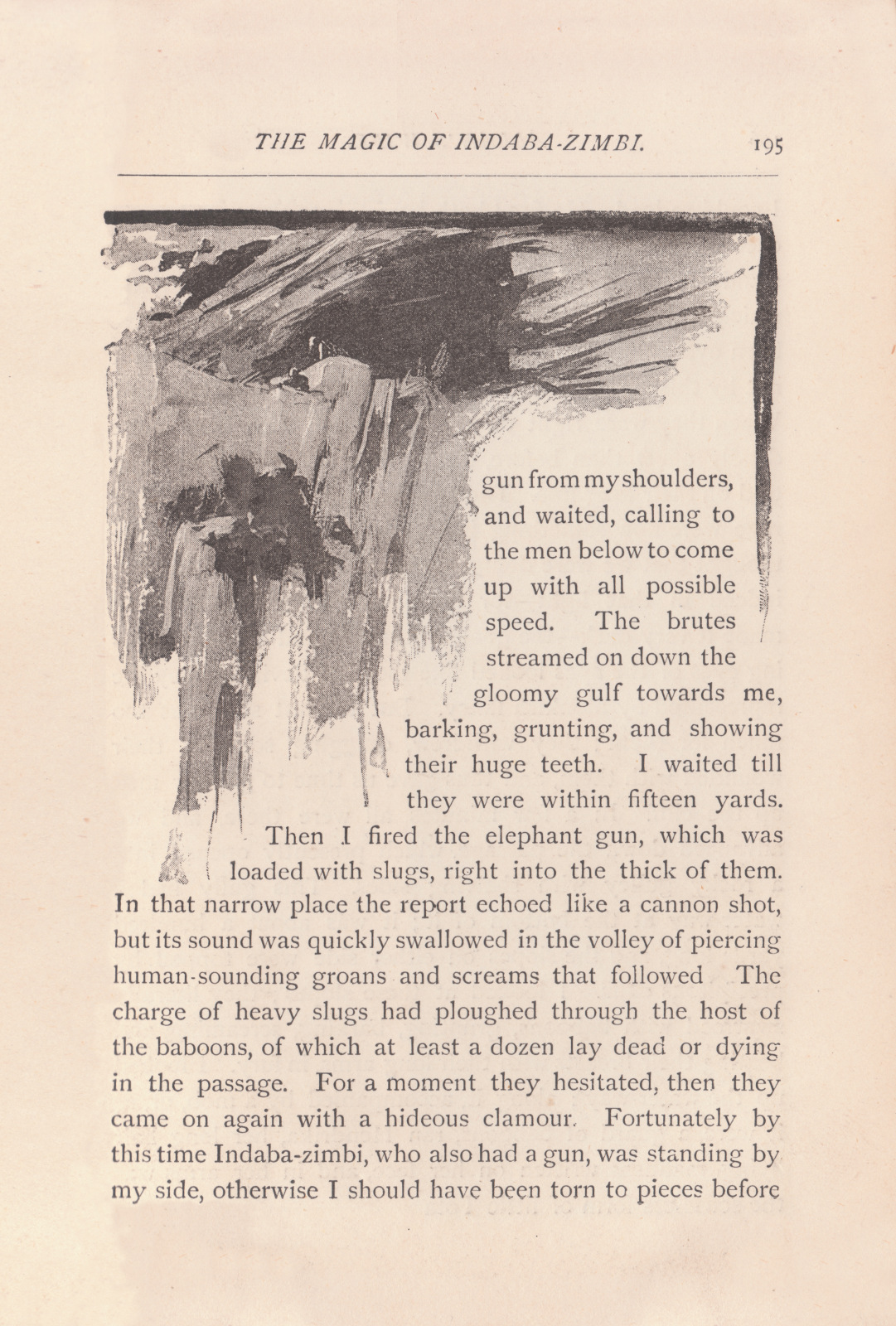 THE MAGIC OF INDABA-ZIMBI. 195

gun from my shoulders, and waited, calling to the men below to come up with all possible speed. The brutes streamed on down the gloomy gulf towards me, barking, grunting, and showing their huge teeth. I waited till they were within fifteen yards. Then I fired the elephant gun, which was loaded with slugs, right into the thick of them. In that narrow place the report echoed like a cannon shot, but its sound was quickly swallowed in the volley of piercing human-sounding groans and screams that followed The charge of heavy slugs had ploughed through the host of the baboons, of which at least a dozen lay dead or dying in the passage. For a moment they hesitated, then they came on again with a hideous clamour. Fortunately by this time Indaba-zimbi, who also had a gun, was standing by my side, otherwise I should have been torn to pieces before